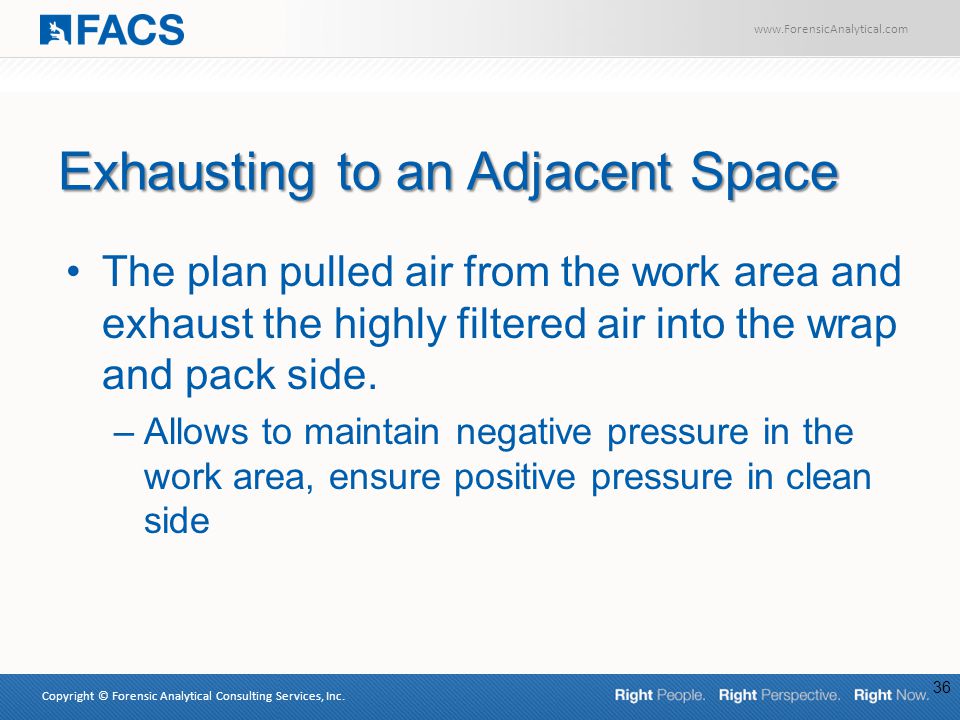 FACS

www.ForensicAnalytical.com

Exhausting to an Adjacent Space

• The plan pulled air from the work area and exhaust the highly filtered air into the wrap and pack side.

– Allows to maintain negative pressure in the work area, ensure positive pressure in clean side

Copyright © Forensic Analytical Consulting Services, Inc.

Right People. Right Perspective. Right Now.

36